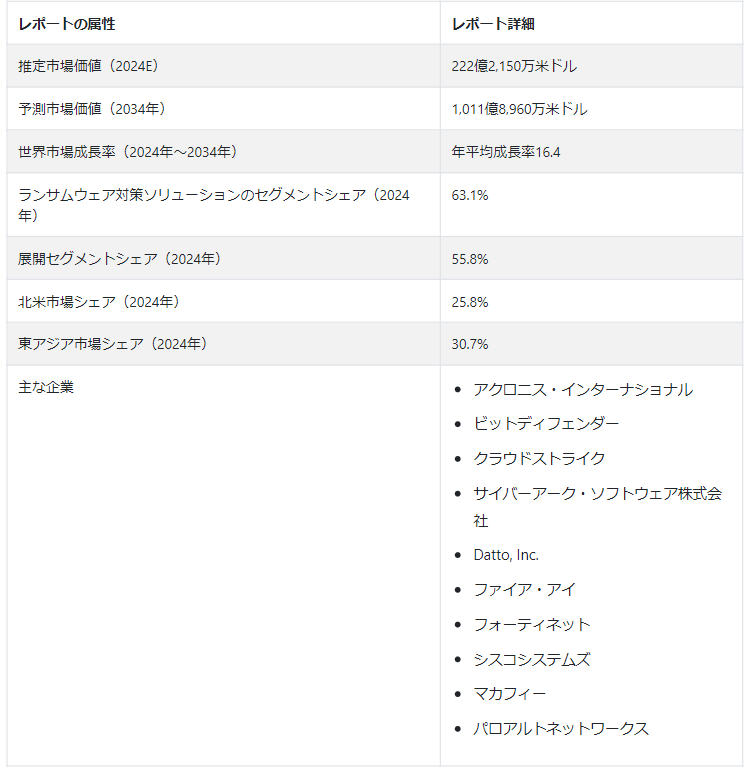 | レポートの属性 | レポート詳細 |
|---|---|
| 推定市場価値（2024E） | 222億2,150万米ドル |
| 予測市場価値（2034年） | 1,011億8,960万米ドル |
| 世界市場成長率（2024年～2034年） | 年平均成長率16.4 |
| ランサムウェア対策ソリューションのセグメントシェア（2024年） | 63.1% |
| 展開セグメントシェア（2024年） | 55.8% |
| 北米市場シェア（2024年） | 25.8% |
| 東アジア市場シェア（2024年） | 30.7% |
| 主な企業 | • アクロニス・インターナショナル<br>• ビットディフェンダー<br>• クラウドストライク<br>• サイバーアーク・ソフトウェア株式会社<br>• Datto, Inc.<br>• ファイア・アイ<br>• フォーティネット<br>• シスコシステムズ<br>• マカフィー<br>• パロアルトネットワークス |